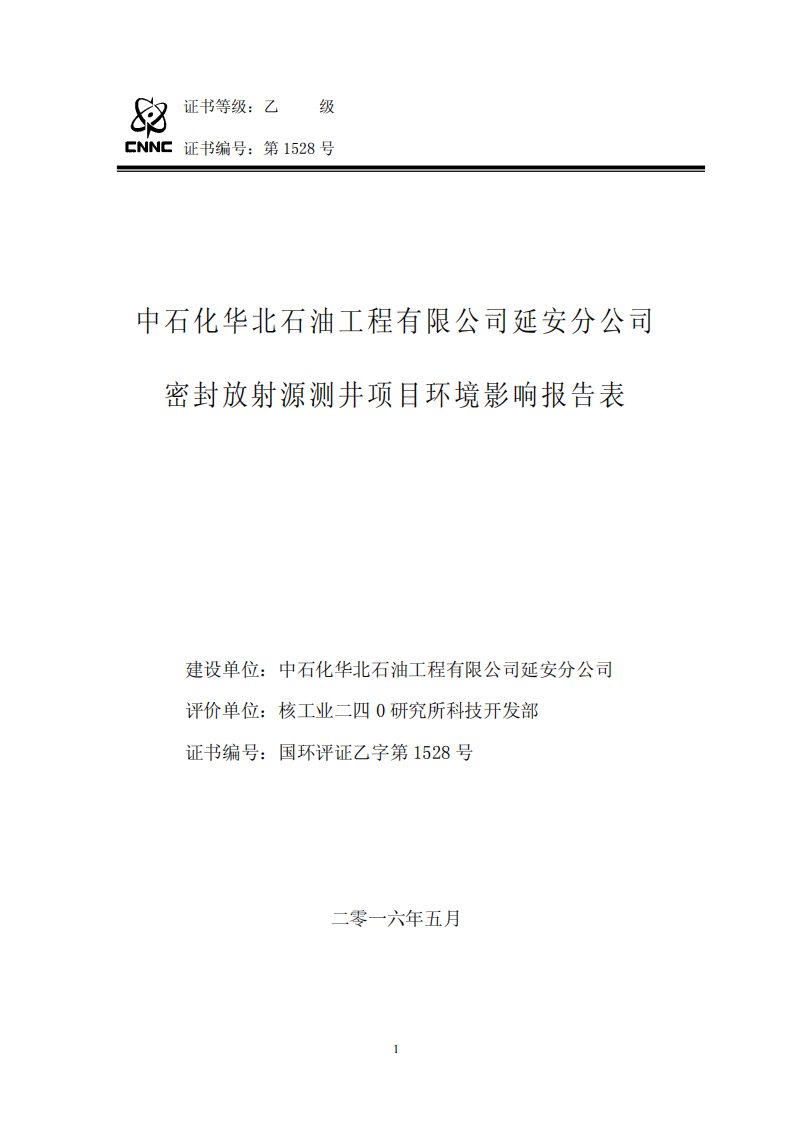 CNNC

证书等级：乙　　级

证书编号：第 1528 号

中石化华北石油工程有限公司延安分公司

密封放射源测井项目环境影响报告表

建设单位：中石化华北石油工程有限公司延安分公司

评价单位：核工业二四 0 研究所科技开发部

证书编号：国环评证乙字第 1528 号

二零一六年五月

1